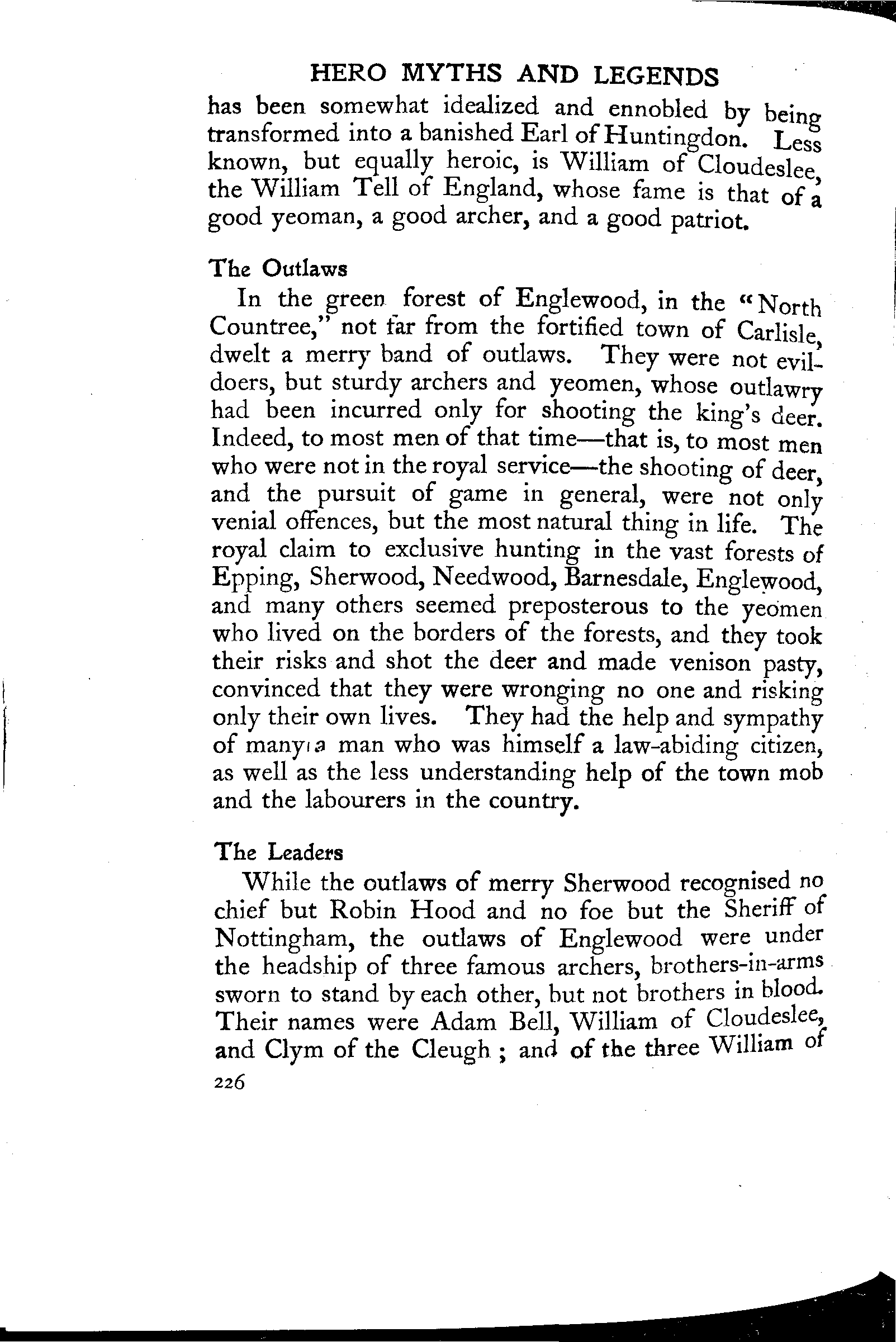 HERO MYTHS AND LEGENDS

has been somewhat idealized and ennobled by being transformed into a banished Earl of Huntingdon. Less known, but equally heroic, is William of Cloudeslee, the William Tell of England, whose fame is that of a good yeoman, a good archer, and a good patriot.

The Outlaws

In the green forest of Englewood, in the "North Countree," not far from the fortified town of Carlisle, dwelt a merry band of outlaws. They were not evildoers, but sturdy archers and yeomen, whose outlawry had been incurred only for shooting the king's deer. Indeed, to most men of that time—that is, to most men who were not in the royal service—the shooting of deer, and the pursuit of game in general, were not only venial offences, but the most natural thing in life. The royal claim to exclusive hunting in the vast forests of Epping, Sherwood, Needwood, Barnesdale, Englewood, and many others seemed preposterous to the yeomen who lived on the borders of the forests, and they took their risks and shot the deer and made venison pasty, convinced that they were wronging no one and risking only their own lives. They had the help and sympathy of many a man who was himself a law-abiding citizen, as well as the less understanding help of the town mob and the labourers in the country.

The Leaders

While the outlaws of merry Sherwood recognised no chief but Robin Hood and no foe but the Sheriff of Nottingham, the outlaws of Englewood were under the headship of three famous archers, brothers-in-arms sworn to stand by each other, but not brothers in blood. Their names were Adam Bell, William of Cloudeslee, and Clym of the Cleugh ; and of the three William of

226